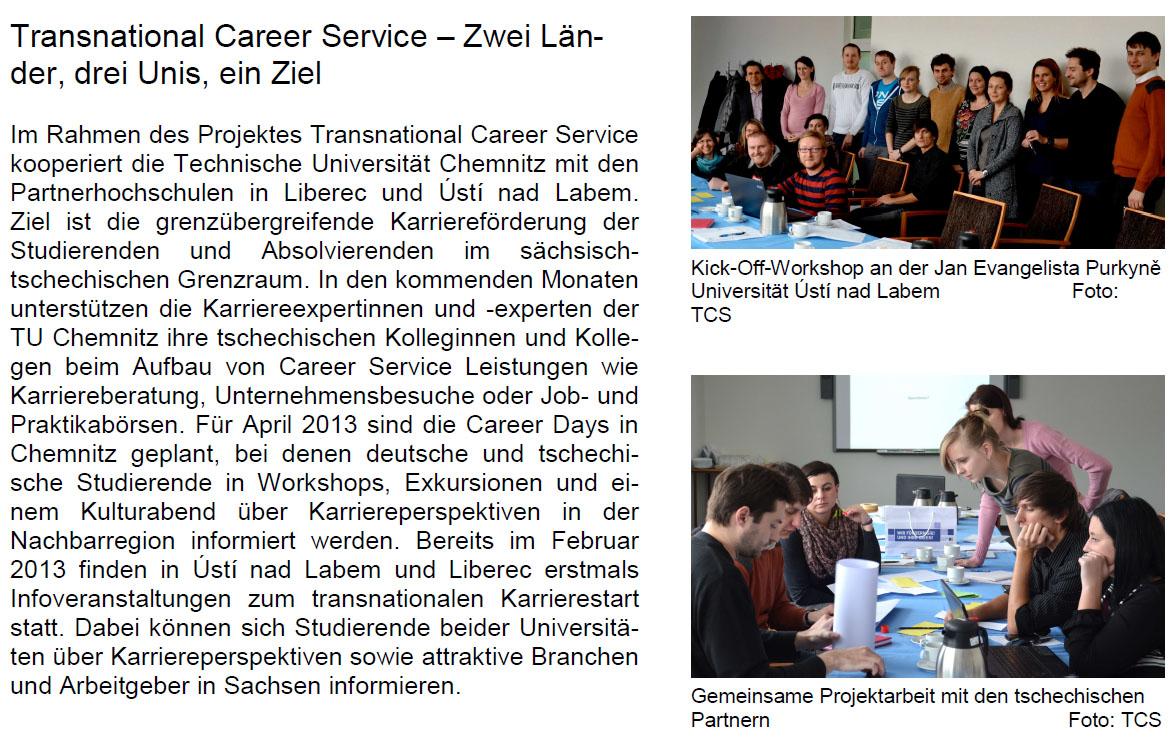 Transnational Career Service – Zwei Länder, drei Unis, ein Ziel

Im Rahmen des Projektes Transnational Career Service kooperiert die Technische Universität Chemnitz mit den Partnerhochschulen in Liberec und Ústí nad Labem. Ziel ist die grenzübergreifende Karriereförderung der Studierenden und Absolvierenden im sächsisch-tschechischen Grenzraum. In den kommenden Monaten unterstützen die Karriereexpertinnen und -experten der TU Chemnitz ihre tschechischen Kolleginnen und Kollegen beim Aufbau von Career Service Leistungen wie Karriereberatung, Unternehmensbesuche oder Job- und Praktikabörsen. Für April 2013 sind die Career Days in Chemnitz geplant, bei denen deutsche und tschechische Studierende in Workshops, Exkursionen und einem Kulturabend über Karriereperspektiven in der Nachbarregion informiert werden. Bereits im Februar 2013 finden in Ústí nad Labem und Liberec erstmals Infoveranstaltungen zum transnationalen Karrierestart statt. Dabei können sich Studierende beider Universitäten über Karriereperspektiven sowie attraktive Branchen und Arbeitgeber in Sachsen informieren.

Kick-Off-Workshop an der Jan Evangelista Purkyně Universität Ústí nad Labem Foto: TCS

Gemeinsame Projektarbeit mit den tschechischen Partnern Foto: TCS